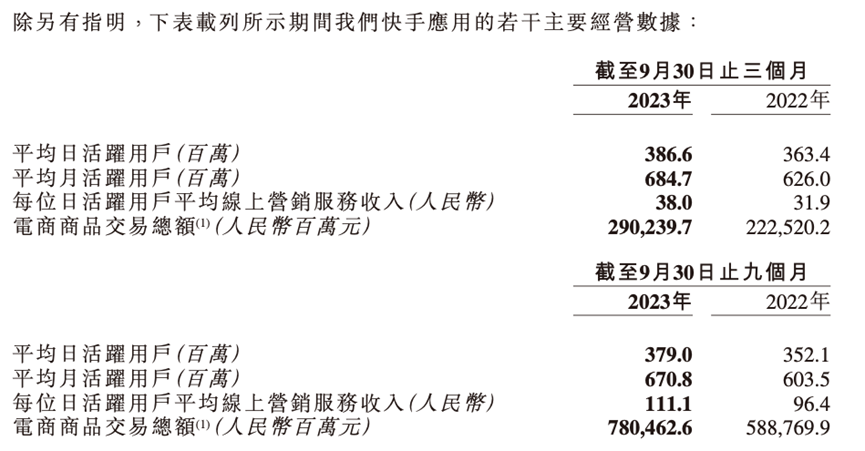 除另有指明，下表載列所示期間我們快手應用的若干主要經營數據：

| | 截至9月30日止三個月 | |
|---|---|---|
| | 2023年 | 2022年 |
| 平均日活躍用戶（百萬） | 386.6 | 363.4 |
| 平均月活躍用戶（百萬） | 684.7 | 626.0 |
| 每位日活躍用戶平均線上營銷服務收入（人民幣） | 38.0 | 31.9 |
| 電商商品交易總額$^{(1)}$（人民幣百萬元） | 290,239.7 | 222,520.2 |

| | 截至9月30日止九個月 | |
|---|---|---|
| | 2023年 | 2022年 |
| 平均日活躍用戶（百萬） | 379.0 | 352.1 |
| 平均月活躍用戶（百萬） | 670.8 | 603.5 |
| 每位日活躍用戶平均線上營銷服務收入（人民幣） | 111.1 | 96.4 |
| 電商商品交易總額$^{(1)}$（人民幣百萬元） | 780,462.6 | 588,769.9 |